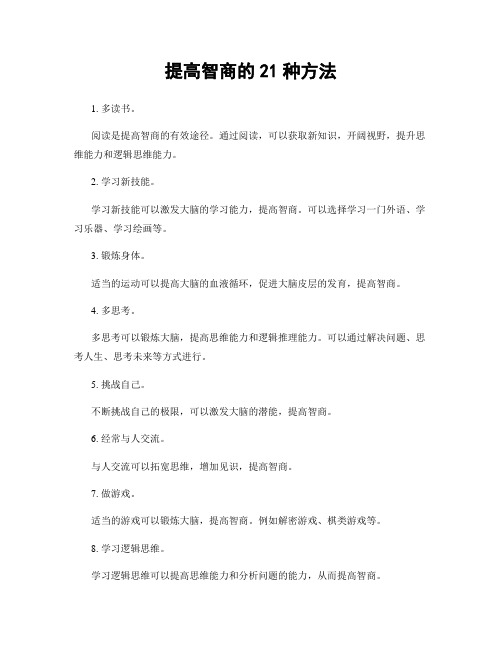 提高智商的 21 种方法

1. 多读书。

阅读是提高智商的有效途径。通过阅读，可以获取新知识，开阔视野，提升思维能力和逻辑思维能力。

2. 学习新技能。

学习新技能可以激发大脑的学习能力，提高智商。可以选择学习一门外语、学习乐器、学习绘画等。

3. 锻炼身体。

适当的运动可以提高大脑的血液循环，促进大脑皮层的发育，提高智商。

4. 多思考。

多思考可以锻炼大脑，提高思维能力和逻辑推理能力。可以通过解决问题、思考人生、思考未来等方式进行。

5. 挑战自己。

不断挑战自己的极限，可以激发大脑的潜能，提高智商。

6. 经常与人交流。

与人交流可以拓宽思维，增加见识，提高智商。

7. 做游戏。

适当的游戏可以锻炼大脑，提高智商。例如解密游戏、棋类游戏等。

8. 学习逻辑思维。

学习逻辑思维可以提高思维能力和分析问题的能力，从而提高智商。